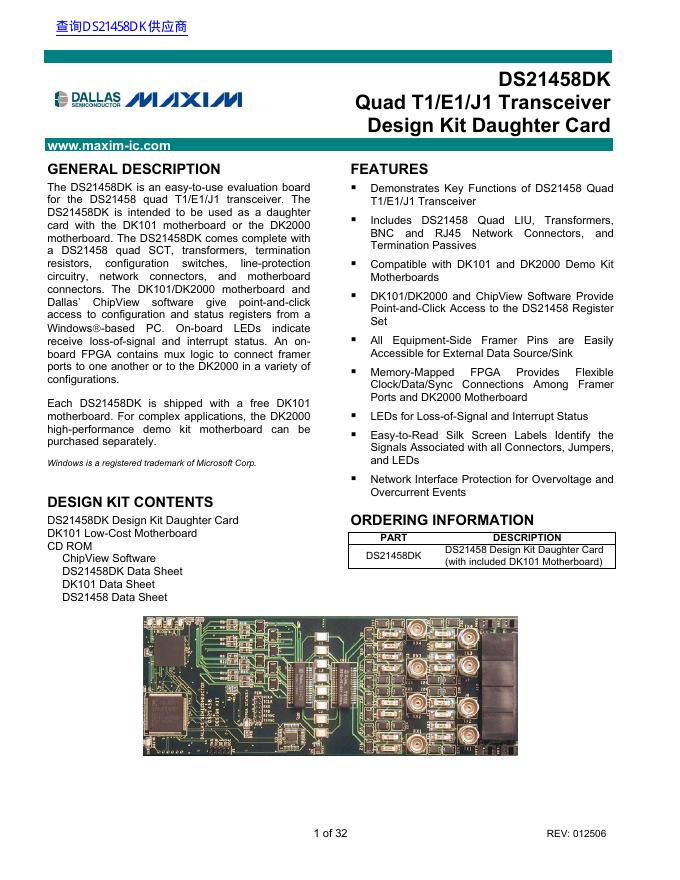 查询DS21458DK供应商

DALLAS SEMICONDUCTOR MAXIM

DS21458DK
Quad T1/E1/J1 Transceiver
Design Kit Daughter Card

www.maxim-ic.com

GENERAL DESCRIPTION

The DS21458DK is an easy-to-use evaluation board for the DS21458 quad T1/E1/J1 transceiver. The DS21458DK is intended to be used as a daughter card with the DK101 motherboard or the DK2000 motherboard. The DS21458DK comes complete with a DS21458 quad SCT, transformers, termination resistors, configuration switches, line-protection circuitry, network connectors, and motherboard connectors. The DK101/DK2000 motherboard and Dallas' ChipView software give point-and-click access to configuration and status registers from a Windows®-based PC. On-board LEDs indicate receive loss-of-signal and interrupt status. An on-board FPGA contains mux logic to connect framer ports to one another or to the DK2000 in a variety of configurations.

Each DS21458DK is shipped with a free DK101 motherboard. For complex applications, the DK2000 high-performance demo kit motherboard can be purchased separately.

Windows is a registered trademark of Microsoft Corp.

DESIGN KIT CONTENTS

DS21458DK Design Kit Daughter Card
DK101 Low-Cost Motherboard
CD ROM
ChipView Software
DS21458DK Data Sheet
DK101 Data Sheet
DS21458 Data Sheet

FEATURES

▪ Demonstrates Key Functions of DS21458 Quad T1/E1/J1 Transceiver
▪ Includes DS21458 Quad LIU, Transformers, BNC and RJ45 Network Connectors, and Termination Passives
▪ Compatible with DK101 and DK2000 Demo Kit Motherboards
▪ DK101/DK2000 and ChipView Software Provide Point-and-Click Access to the DS21458 Register Set
▪ All Equipment-Side Framer Pins are Easily Accessible for External Data Source/Sink
▪ Memory-Mapped FPGA Provides Flexible Clock/Data/Sync Connections Among Framer Ports and DK2000 Motherboard
▪ LEDs for Loss-of-Signal and Interrupt Status
▪ Easy-to-Read Silk Screen Labels Identify the Signals Associated with all Connectors, Jumpers, and LEDs
▪ Network Interface Protection for Overvoltage and Overcurrent Events

ORDERING INFORMATION

| PART | DESCRIPTION |
|---|---|
| DS21458DK | DS21458 Design Kit Daughter Card (with included DK101 Motherboard) |

1 of 32

REV: 012506